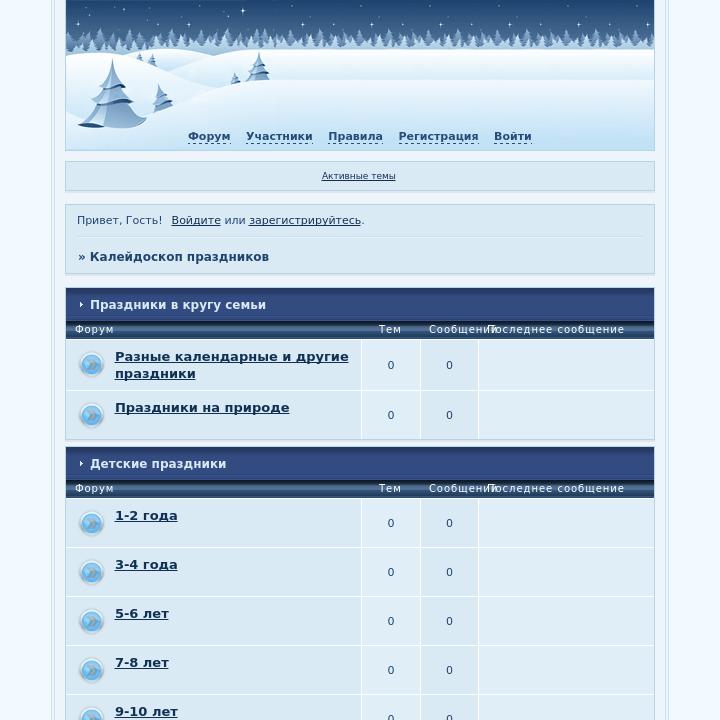 Форум Участники Правила Регистрация Войти

Активные темы

Привет, Гость! Войдите или зарегистрируйтесь.

» Калейдоскоп праздников

Праздники в кругу семьи

| Форум | Тем | Сообщений | Последнее сообщение |
|---|---|---|---|
| Разные календарные и другие праздники | 0 | 0 | |
| Праздники на природе | 0 | 0 | |

Детские праздники

| Форум | Тем | Сообщений | Последнее сообщение |
|---|---|---|---|
| 1-2 года | 0 | 0 | |
| 3-4 года | 0 | 0 | |
| 5-6 лет | 0 | 0 | |
| 7-8 лет | 0 | 0 | |
| 9-10 лет | 0 | 0 | |